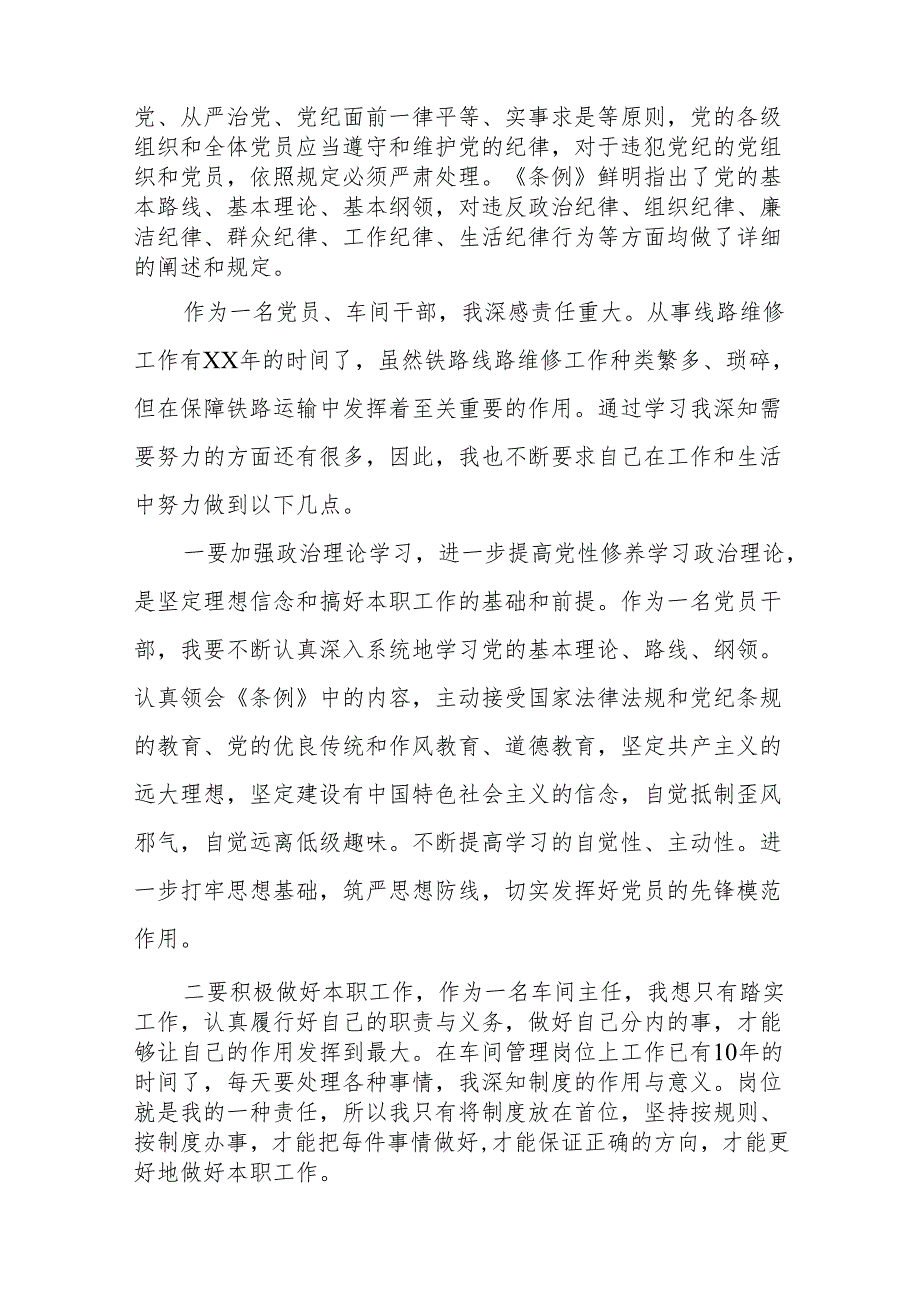 党、从严治党、党纪面前一律平等、实事求是等原则，党的各级组织和全体党员应当遵守和维护党的纪律，对于违犯党纪的党组织和党员，依照规定必须严肃处理。《条例》鲜明指出了党的基本路线、基本理论、基本纲领，对违反政治纪律、组织纪律、廉洁纪律、群众纪律、工作纪律、生活纪律行为等方面均做了详细的阐述和规定。

作为一名党员、车间干部，我深感责任重大。从事线路维修工作有XX年的时间了，虽然铁路线路维修工作种类繁多、琐碎，但在保障铁路运输中发挥着至关重要的作用。通过学习我深知需要努力的方面还有很多，因此，我也不断要求自己在工作和生活中努力做到以下几点。

一要加强政治理论学习，进一步提高党性修养学习政治理论，是坚定理想信念和搞好本职工作的基础和前提。作为一名党员干部，我要不断认真深入系统地学习党的基本理论、路线、纲领。认真领会《条例》中的内容，主动接受国家法律法规和党纪条规的教育、党的优良传统和作风教育、道德教育，坚定共产主义的远大理想，坚定建设有中国特色社会主义的信念，自觉抵制歪风邪气，自觉远离低级趣味。不断提高学习的自觉性、主动性。进一步打牢思想基础，筑严思想防线，切实发挥好党员的先锋模范作用。

二要积极做好本职工作，作为一名车间主任，我想只有踏实工作，认真履行好自己的职责与义务，做好自己分内的事，才能够让自己的作用发挥到最大。在车间管理岗位上工作已有10年的时间了，每天要处理各种事情，我深知制度的作用与意义。岗位就是我的一种责任，所以我只有将制度放在首位，坚持按规则、按制度办事，才能把每件事情做好，才能保证正确的方向，才能更好地做好本职工作。